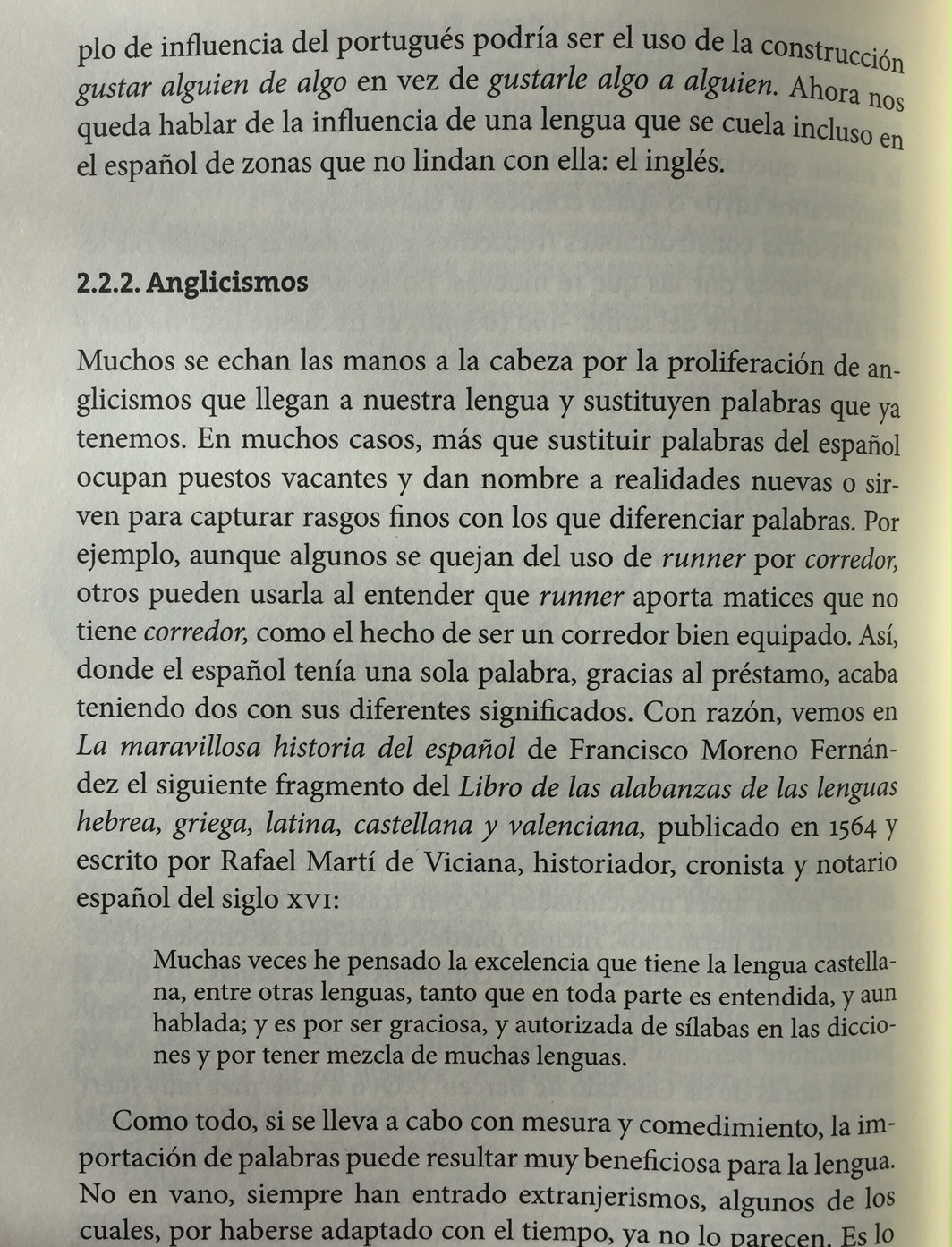 plo de influencia del portugués podría ser el uso de la construcción gustar alguien de algo en vez de gustarle algo a alguien. Ahora nos queda hablar de la influencia de una lengua que se cuela incluso en el español de zonas que no lindan con ella: el inglés.

2.2.2. Anglicismos

Muchos se echan las manos a la cabeza por la proliferación de anglicismos que llegan a nuestra lengua y sustituyen palabras que ya tenemos. En muchos casos, más que sustituir palabras del español ocupan puestos vacantes y dan nombre a realidades nuevas o sirven para capturar rasgos finos con los que diferenciar palabras. Por ejemplo, aunque algunos se quejan del uso de runner por corredor, otros pueden usarla al entender que runner aporta matices que no tiene corredor, como el hecho de ser un corredor bien equipado. Así, donde el español tenía una sola palabra, gracias al préstamo, acaba teniendo dos con sus diferentes significados. Con razón, vemos en La maravillosa historia del español de Francisco Moreno Fernández el siguiente fragmento del Libro de las alabanzas de las lenguas hebrea, griega, latina, castellana y valenciana, publicado en 1564 y escrito por Rafael Martí de Viciana, historiador, cronista y notario español del siglo XVI:

Muchas veces he pensado la excelencia que tiene la lengua castellana, entre otras lenguas, tanto que en toda parte es entendida, y aun hablada; y es por ser graciosa, y autorizada de sílabas en las dicciones y por tener mezcla de muchas lenguas.

Como todo, si se lleva a cabo con mesura y comedimiento, la importación de palabras puede resultar muy beneficiosa para la lengua. No en vano, siempre han entrado extranjerismos, algunos de los cuales, por haberse adaptado con el tiempo, ya no lo parecen. Es lo